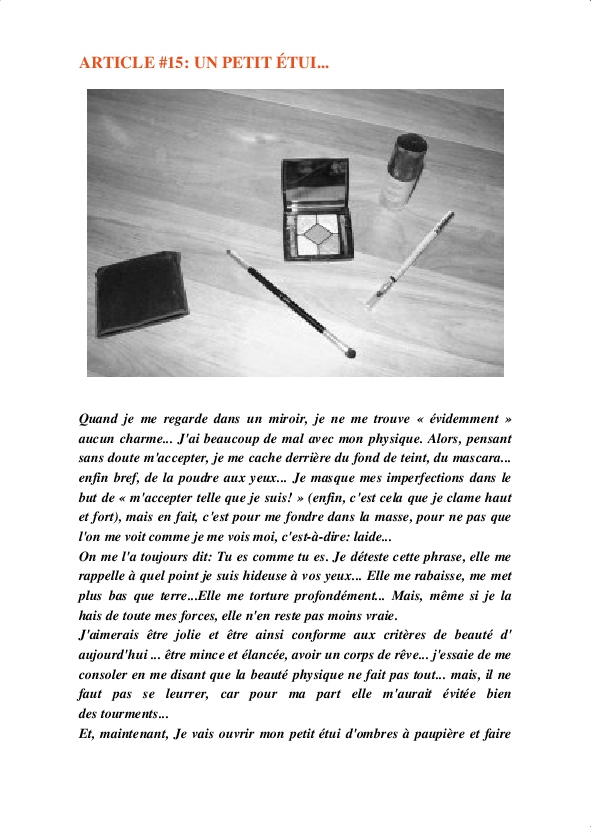 ARTICLE #15: UN PETIT ÉTUI...

Quand je me regarde dans un miroir, je ne me trouve « évidemment » aucun charme... J'ai beaucoup de mal avec mon physique. Alors, pensant sans doute m'accepter, je me cache derrière du fond de teint, du mascara... enfin bref, de la poudre aux yeux... Je masque mes imperfections dans le but de « m'accepter telle que je suis! » (enfin, c'est cela que je clame haut et fort), mais en fait, c'est pour me fondre dans la masse, pour ne pas que l'on me voit comme je me vois moi, c'est-à-dire: laide...
On me l'a toujours dit: Tu es comme tu es. Je déteste cette phrase, elle me rappelle à quel point je suis hideuse à vos yeux... Elle me rabaisse, me met plus bas que terre...Elle me torture profondément... Mais, même si je la hais de toute mes forces, elle n'en reste pas moins vraie.
J'aimerais être jolie et être ainsi conforme aux critères de beauté d' aujourd'hui ... être mince et élancée, avoir un corps de rêve... j'essaie de me consoler en me disant que la beauté physique ne fait pas tout... mais, il ne faut pas se leurrer, car pour ma part elle m'aurait évitée bien des tourments...
Et, maintenant, Je vais ouvrir mon petit étui d'ombres à paupière et faire